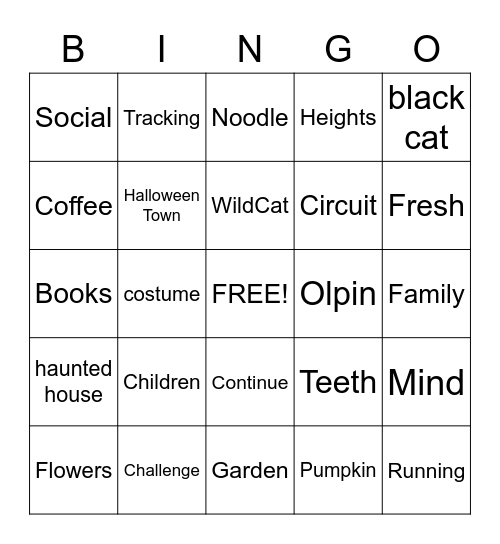 | B | I | N | G | O |
|---|---|---|---|---|
| Social | Tracking | Noodle | Heights | black cat |
| Coffee | Halloween Town | WildCat | Circuit | Fresh |
| Books | costume | FREE! | Olpin | Family |
| haunted house | Children | Continue | Teeth | Mind |
| Flowers | Challenge | Garden | Pumpkin | Running |